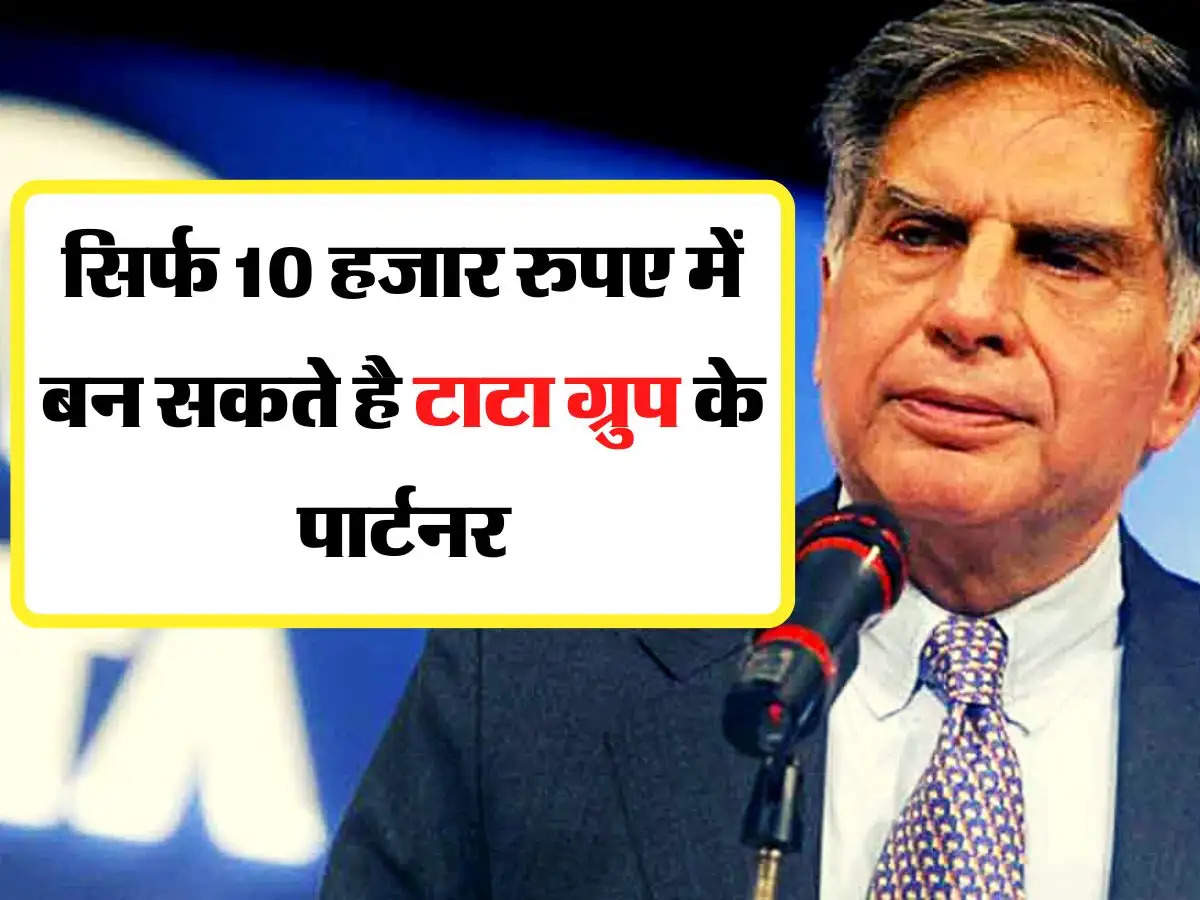 सिर्फ 10 हजार रुपए में बन सकते है टाटा ग्रुप के पार्टनर